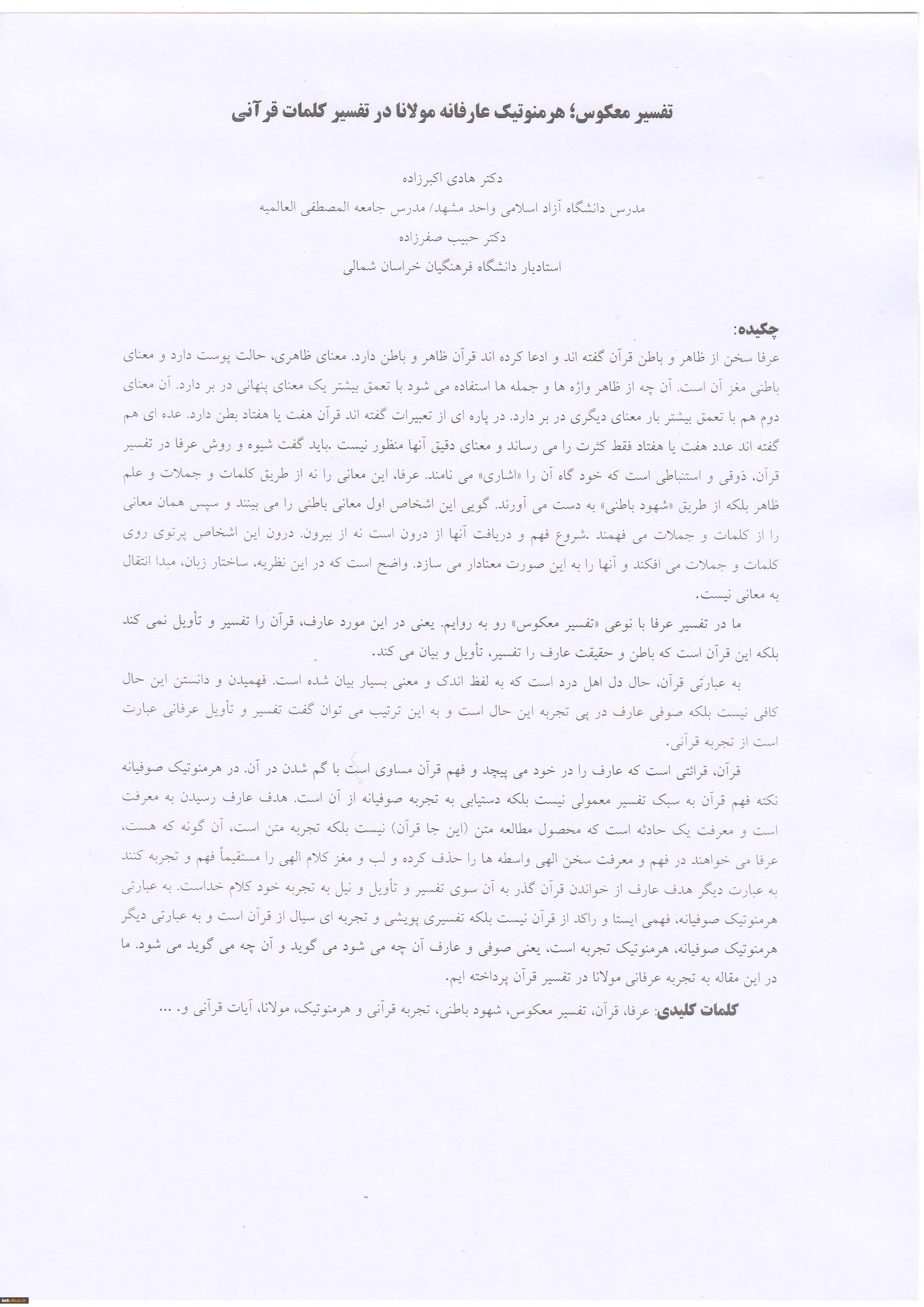 تفسیر معکوس؛ هرمنوتیک عارفانه مولانا در تفسیر کلمات قرآنی

دکتر هادی اکبرزاده

مدرس دانشگاه آزاد اسلامی واحد مشهد/ مدرس جامعه المصطفی العالمیه

دکتر حبیب صفرزاده

استادیار دانشگاه فرهنگیان خراسان شمالی

چکیده:

عرفا سخن از ظاهر و باطن قرآن گفته اند و ادعا کرده اند قرآن ظاهر و باطن دارد. معنای ظاهری، حالت پوست دارد و معنای باطنی مغز آن است. آن چه از ظاهر واژه ها و جمله ها استفاده می شود با تعمق بیشتر یک معنای پنهانی در بر دارد. آن معنای دوم هم با تعمق بیشتر بار معنای دیگری در بر دارد. در پاره ای از تعبیرات گفته اند قرآن هفت یا هفتاد بطن دارد. عده ای هم گفته اند عدد هفت یا هفتاد فقط کثرت را می رساند و معنای دقیق آنها منظور نیست .باید گفت شیوه و روش عرفا در تفسیر قرآن، ذوقی و استنباطی است که خود گاه آن را «اشاری» می نامند. عرفا، این معانی را نه از طریق کلمات و جملات و علم ظاهر بلکه از طریق «شهود باطنی» به دست می آورند. گویی این اشخاص اول معانی باطنی را می بینند و سپس همان معانی را از کلمات و جملات می فهمند .شروع فهم و دریافت آنها از درون است نه از بیرون. درون این اشخاص پرتوی روی کلمات و جملات می افکند و آنها را به این صورت معنادار می سازد. واضح است که در این نظریه، ساختار زبان، مبدا انتقال به معانی نیست.

ما در تفسیر عرفا با نوعی «تفسیر معکوس» رو به روایم. یعنی در این مورد عارف، قرآن را تفسیر و تأویل نمی کند بلکه این قرآن است که باطن و حقیقت عارف را تفسیر، تأویل و بیان می کند.

به عبارتی قرآن، حال دل اهل درد است که به لفظ اندک و معنی بسیار بیان شده است. فهمیدن و دانستن این حال کافی نیست بلکه صوفی عارف در پی تجربه این حال است و به این ترتیب می توان گفت تفسیر و تأویل عرفانی عبارت است از تجربه قرآنی.

قرآن، قرائتی است که عارف را در خود می پیچد و فهم قرآن مساوی است با گم شدن در آن. در هرمنوتیک صوفیانه نکته فهم قرآن به سبک تفسیر معمولی نیست بلکه دستیابی به تجربه صوفیانه از آن است. هدف عارف رسیدن به معرفت است و معرفت یک حادثه است که محصول مطالعه متن (این جا قرآن) نیست بلکه تجربه متن است، آن گونه که هست، عرفا می خواهند در فهم و معرفت سخن الهی واسطه ها را حذف کرده و لب و مغز کلام الهی را مستقیماً فهم و تجربه کنند به عبارت دیگر هدف عارف از خواندن قرآن گذر به آن سوی تفسیر و تأویل و نیل به تجربه خود کلام خداست. به عبارتی هرمنوتیک صوفیانه، فهمی ایستا و راکد از قرآن نیست بلکه تفسیری پویشی و تجربه ای سیال از قرآن است و به عبارتی دیگر هرمنوتیک صوفیانه، هرمنوتیک تجربه است، یعنی صوفی و عارف آن چه می شود می گوید و آن چه می گوید می شود. ما در این مقاله به تجربه عرفانی مولانا در تفسیر قرآن پرداخته ایم.

کلمات کلیدی: عرفا، قرآن، تفسیر معکوس، شهود باطنی، تجربه قرآنی و هرمنوتیک، مولانا، آیات قرآنی و. ...